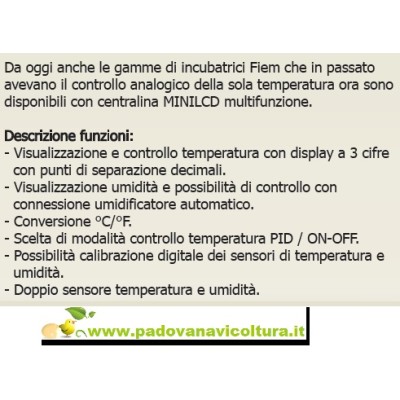 Da oggi anche le gamme di incubatrici Fiem che in passato avevano il controllo analogico della sola temperatura ora sono disponibili con centralina MINILCD multifunzione.

Descrizione funzioni:
- Visualizzazione e controllo temperatura con display a 3 cifre con punti di separazione decimali.
- Visualizzazione umidità e possibilità di controllo con connessione umidificatore automatico.
- Conversione °C/°F.
- Scelta di modalità controllo temperatura PID / ON-OFF.
- Possibilità calibrazione digitale dei sensori di temperatura e umidità.
- Doppio sensore temperatura e umidità.

www.padovanavicoltura.it